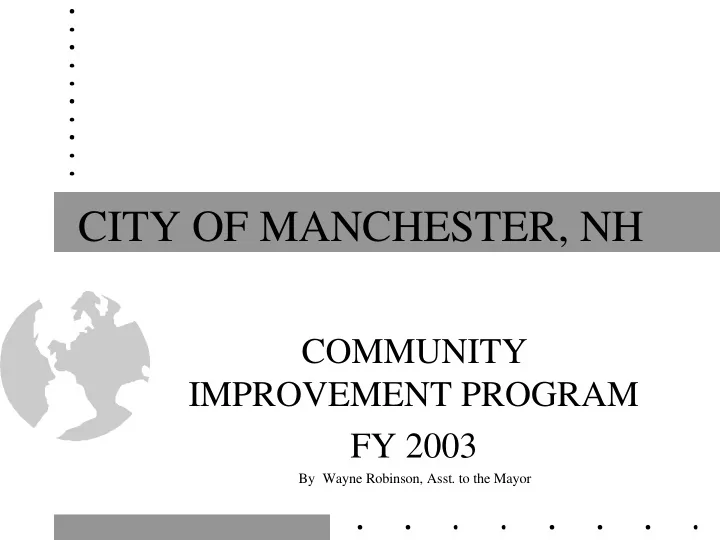 CITY OF MANCHESTER, NH

COMMUNITY IMPROVEMENT PROGRAM

FY 2003

By Wayne Robinson, Asst. to the Mayor